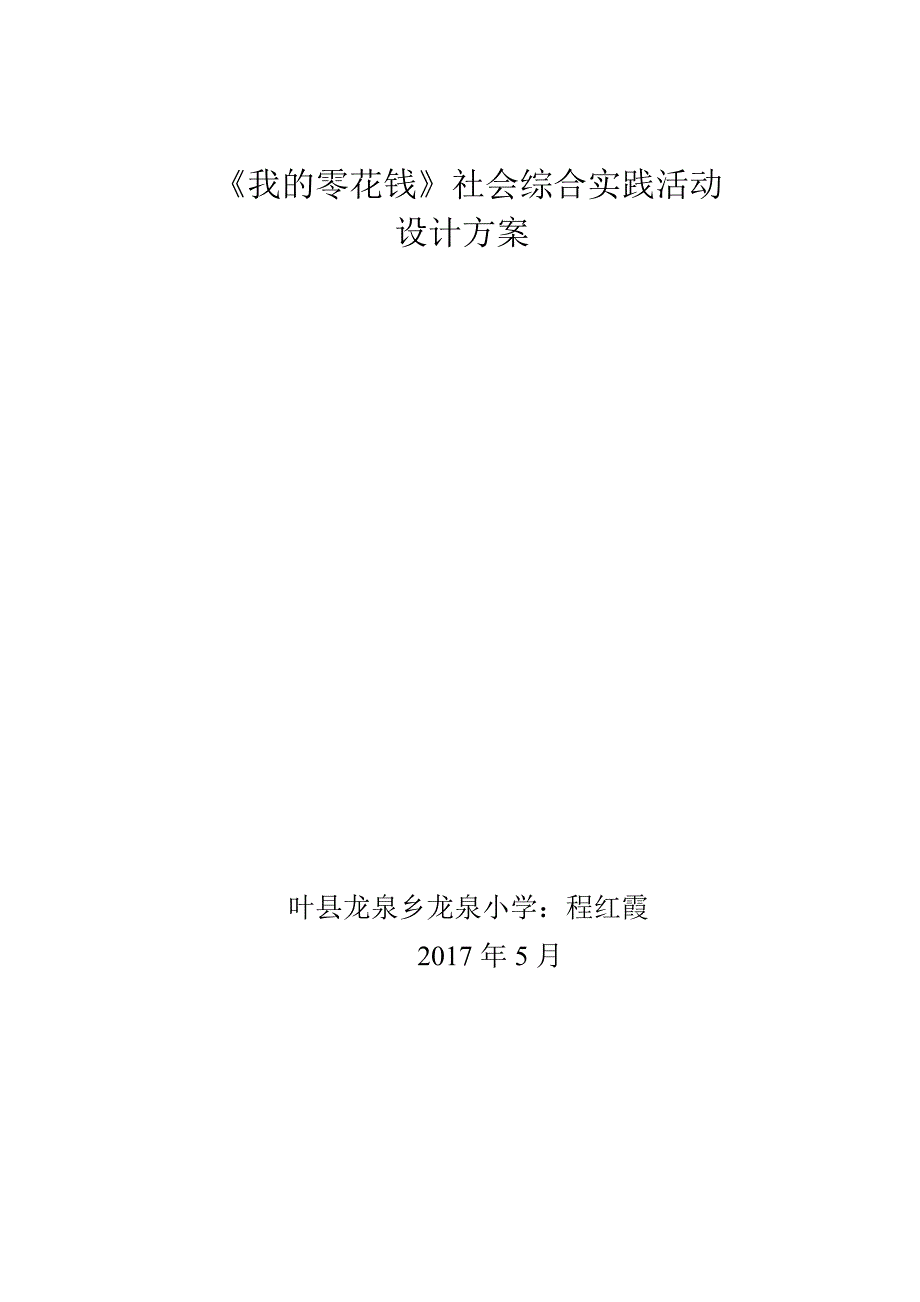 《我的零花钱》社会综合实践活动
设计方案

叶县龙泉乡龙泉小学：程红霞
2017 年 5 月